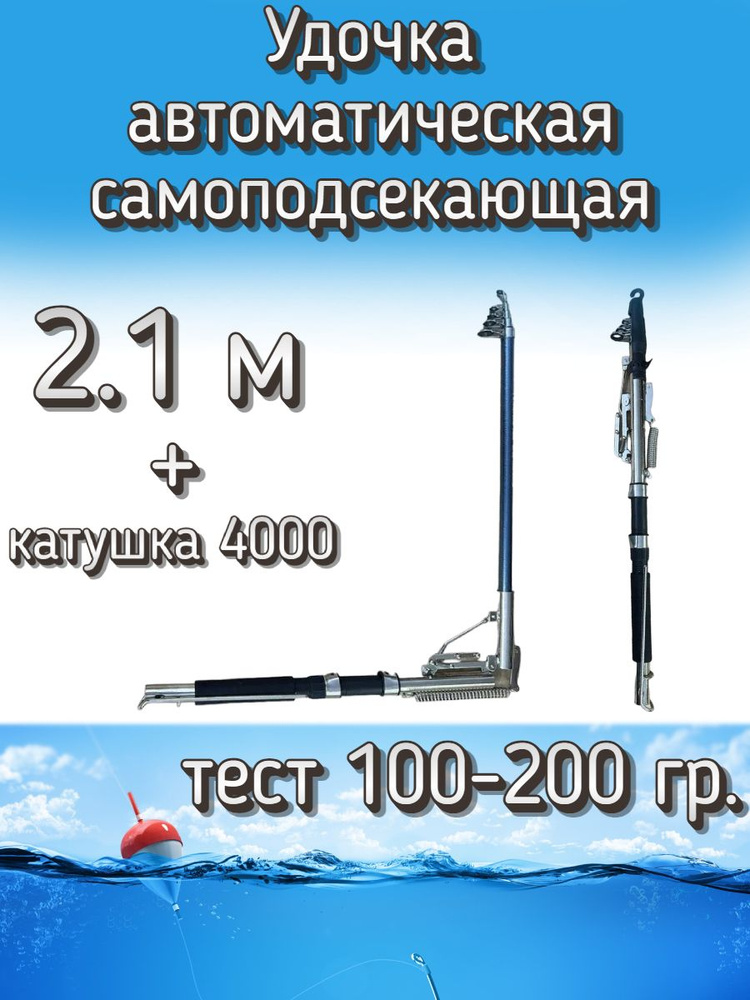 Удочка автоматическая самоподсекающая

2.1 м
+
катушка 4000

тест 100-200 гр.